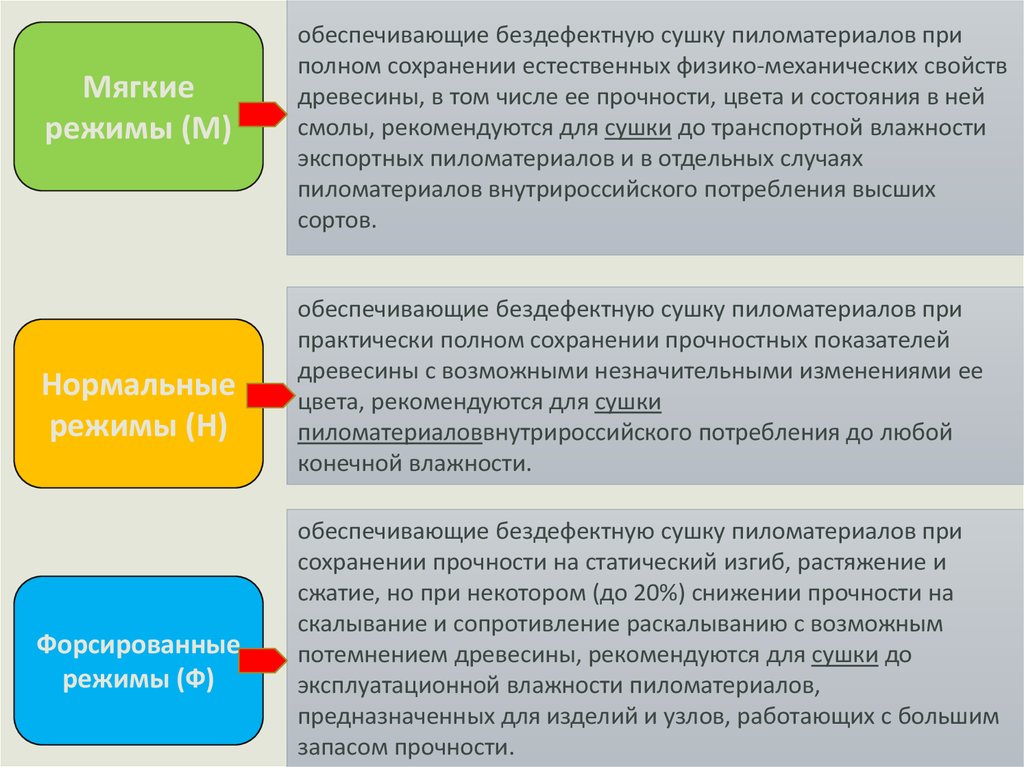 Мягкие режимы (М)

обеспечивающие бездефектную сушку пиломатериалов при полном сохранении естественных физико-механических свойств древесины, в том числе ее прочности, цвета и состояния в ней смолы, рекомендуются для сушки до транспортной влажности экспортных пиломатериалов и в отдельных случаях пиломатериалов внутрироссийского потребления высших сортов.

Нормальные режимы (Н)

обеспечивающие бездефектную сушку пиломатериалов при практически полном сохранении прочностных показателей древесины с возможными незначительными изменениями ее цвета, рекомендуются для сушки пиломатериаловвнутрироссийского потребления до любой конечной влажности.

Форсированные режимы (Ф)

обеспечивающие бездефектную сушку пиломатериалов при сохранении прочности на статический изгиб, растяжение и сжатие, но при некотором (до 20%) снижении прочности на скалывание и сопротивление раскалыванию с возможным потемнением древесины, рекомендуются для сушки до эксплуатационной влажности пиломатериалов, предназначенных для изделий и узлов, работающих с большим запасом прочности.